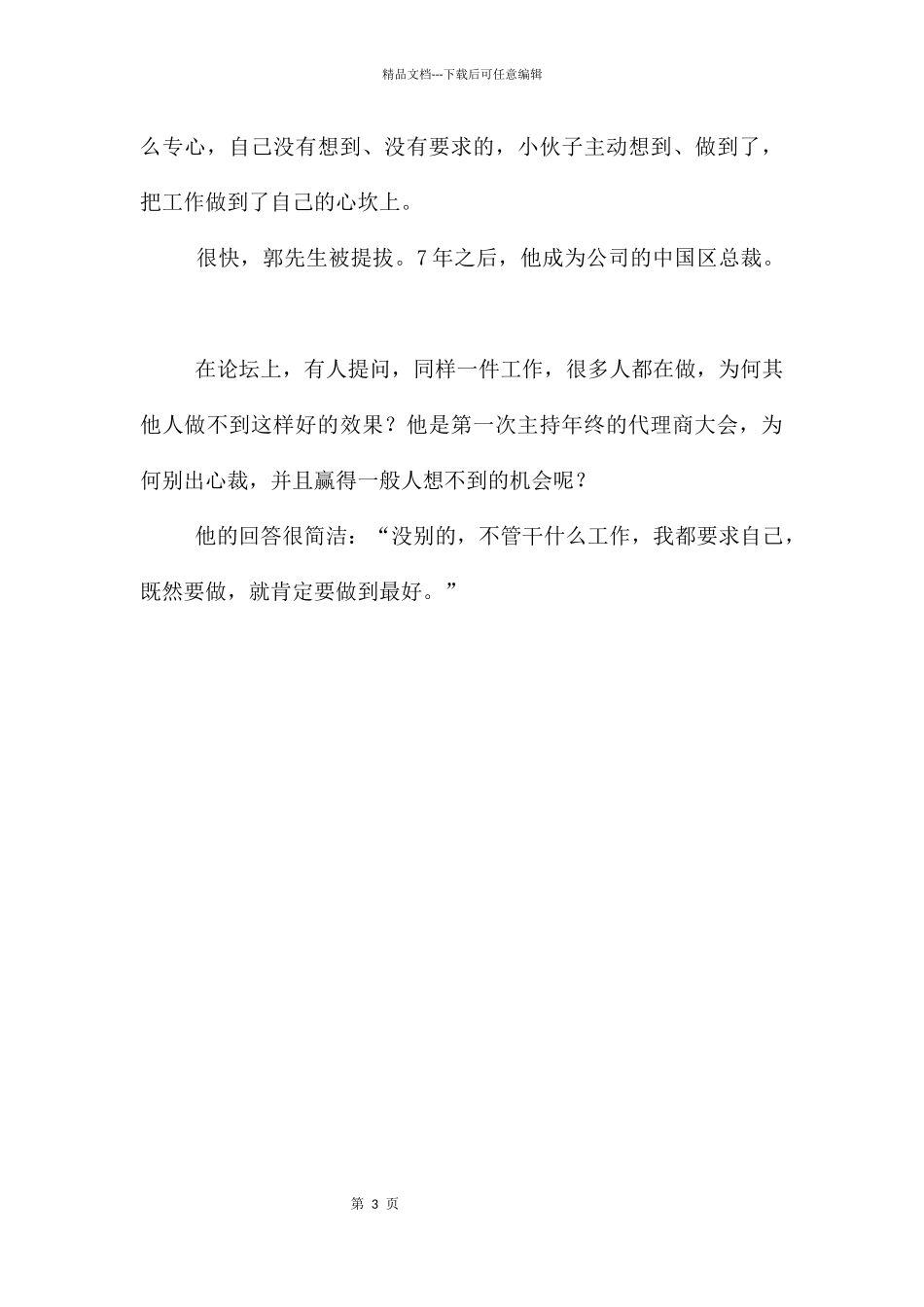 精品文档---下载后可任意编辑

么专心，自己没有想到、没有要求的，小伙子主动想到、做到了，把工作做到了自己的心坎上。

很快，郭先生被提拔。7年之后，他成为公司的中国区总裁。

在论坛上，有人提问，同样一件工作，很多人都在做，为何其他人做不到这样好的效果？他是第一次主持年终的代理商大会，为何别出心裁，并且赢得一般人想不到的机会呢？

他的回答很简洁：“没别的，不管干什么工作，我都要求自己，既然要做，就肯定要做到最好。”

第 3 页